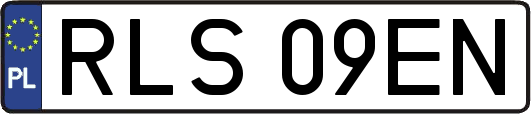 PL
RLS 09EN